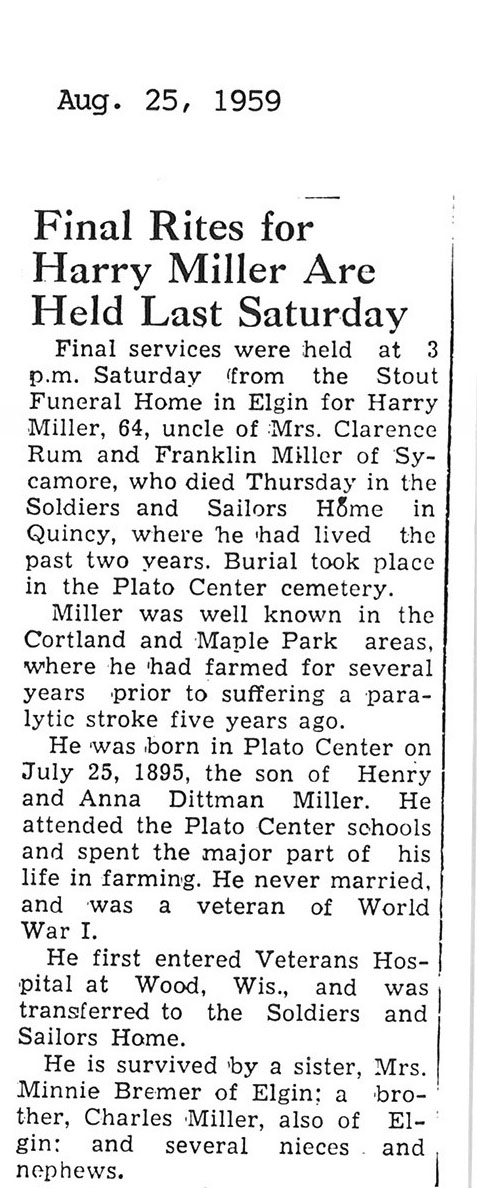 Aug. 25, 1959

Final Rites for Harry Miller Are Held Last Saturday

Final services were held at 3 p.m. Saturday from the Stout Funeral Home in Elgin for Harry Miller, 64, uncle of Mrs. Clarence Rum and Franklin Miller of Sycamore, who died Thursday in the Soldiers and Sailors Home in Quincy, where he had lived the past two years. Burial took place in the Plato Center cemetery.

Miller was well known in the Cortland and Maple Park areas, where he had farmed for several years prior to suffering a paralytic stroke five years ago.

He was born in Plato Center on July 25, 1895, the son of Henry and Anna Dittman Miller. He attended the Plato Center schools and spent the major part of his life in farming. He never married, and was a veteran of World War I.

He first entered Veterans Hospital at Wood, Wis., and was transferred to the Soldiers and Sailors Home.

He is survived by a sister, Mrs. Minnie Bremer of Elgin; a brother, Charles Miller, also of Elgin; and several nieces and nephews.